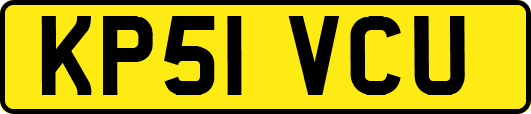 KP51 VCU